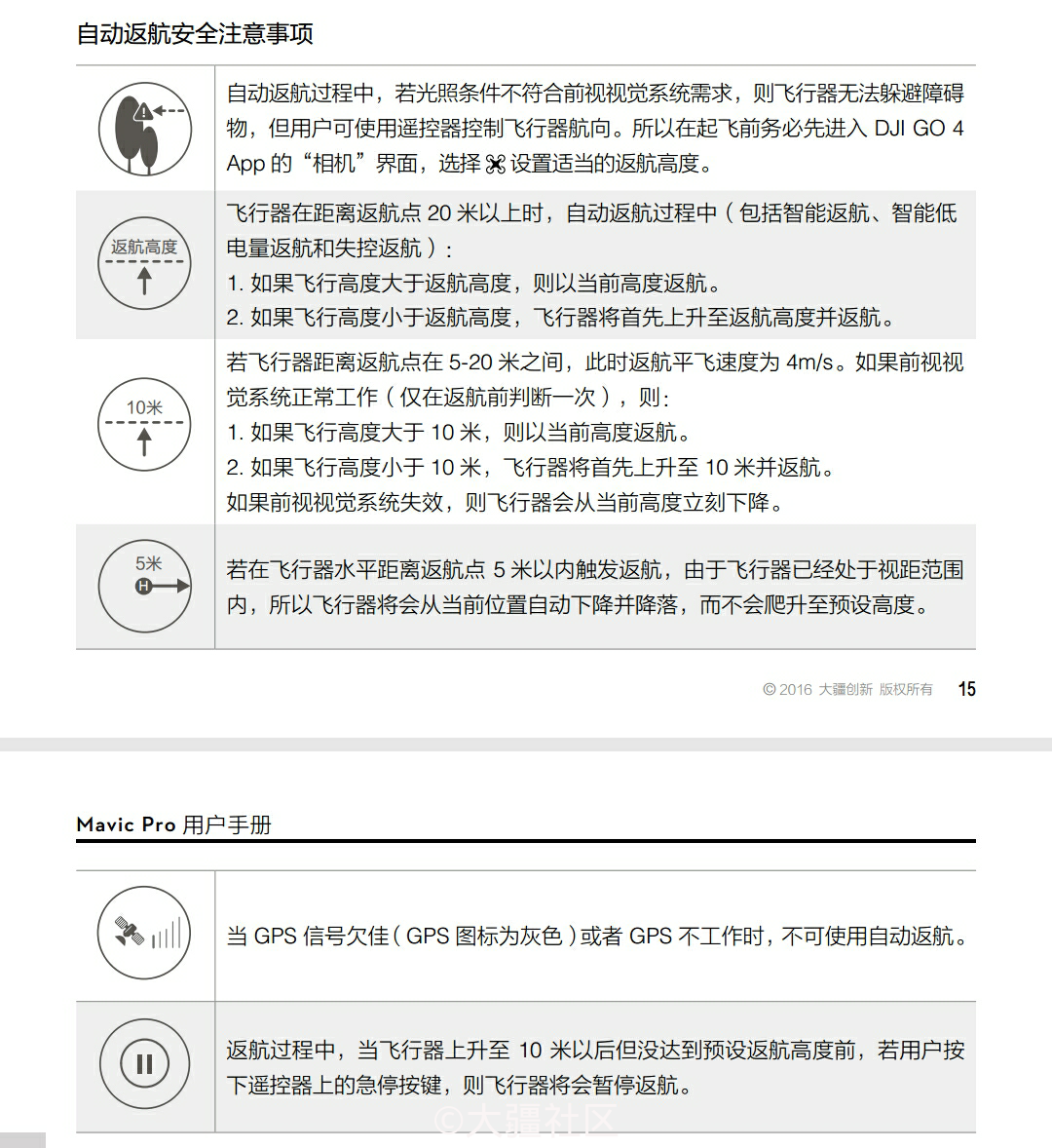 自动返航安全注意事项

| | |
|---|---|
| | 自动返航过程中，若光照条件不符合前视视觉系统需求，则飞行器无法躲避障碍物，但用户可使用遥控器控制飞行器航向。所以在起飞前务必先进入 DJI GO 4 App 的“相机”界面，选择 设置适当的返航高度。 |
| 返航高度 | 飞行器在距离返航点 20 米以上时，自动返航过程中（包括智能返航、智能低电量返航和失控返航）：<br>1. 如果飞行高度大于返航高度，则以当前高度返航。<br>2. 如果飞行高度小于返航高度，飞行器将首先上升至返航高度并返航。 |
| 10米 | 若飞行器距离返航点在 5-20 米之间，此时返航平飞速度为 4m/s。如果前视视觉系统正常工作（仅在返航前判断一次），则：<br>1. 如果飞行高度大于 10 米，则以当前高度返航。<br>2. 如果飞行高度小于 10 米，飞行器将首先上升至 10 米并返航。<br>如果前视视觉系统失效，则飞行器会从当前高度立刻下降。 |
| 5米 H | 若在飞行器水平距离返航点 5 米以内触发返航，由于飞行器已经处于视距范围内，所以飞行器将会从当前位置自动下降并降落，而不会爬升至预设高度。 |

© 2016 大疆创新 版权所有 15

Mavic Pro 用户手册

| | |
|---|---|
| | 当 GPS 信号欠佳（GPS 图标为灰色）或者 GPS 不工作时，不可使用自动返航。 |
| | 返航过程中，当飞行器上升至 10 米以后但没达到预设返航高度前，若用户按下遥控器上的急停按键，则飞行器将会暂停返航。 |

©大疆社区